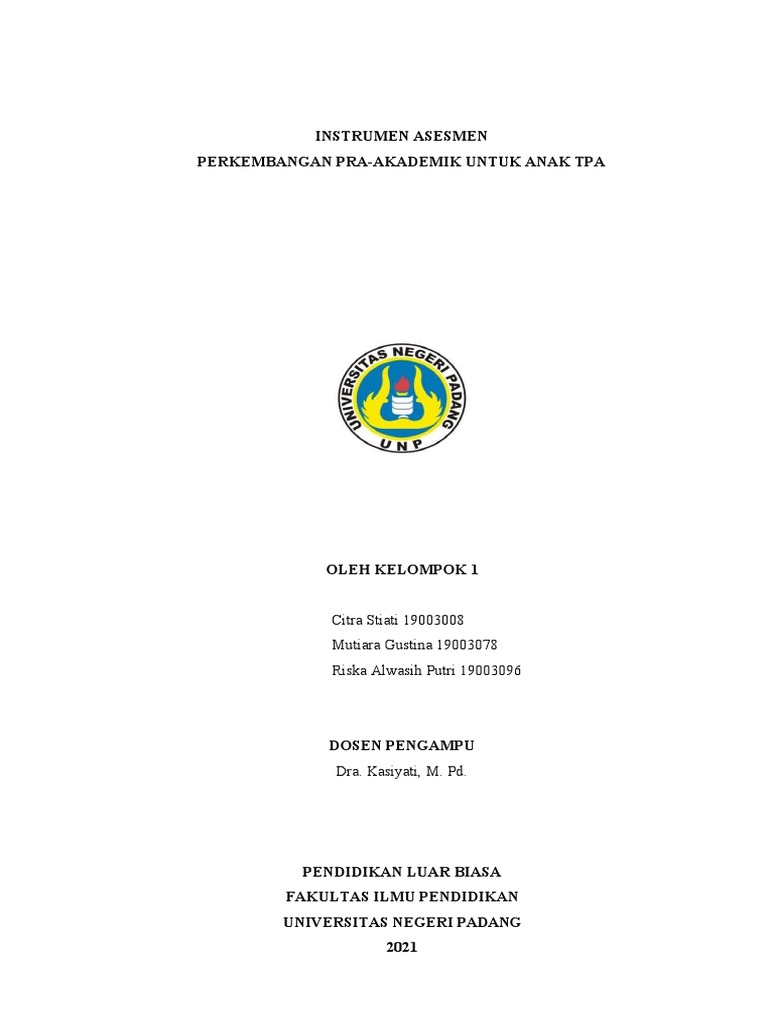 INSTRUMEN ASESMEN
PERKEMBANGAN PRA-AKADEMIK UNTUK ANAK TPA

UNIVERSITAS NEGERI PADANG
UNP

OLEH KELOMPOK 1

Citra Stiati 19003008
Mutiara Gustina 19003078
Riska Alwasih Putri 19003096

DOSEN PENGAMPU
Dra. Kasiyati, M. Pd.

PENDIDIKAN LUAR BIASA
FAKULTAS ILMU PENDIDIKAN
UNIVERSITAS NEGERI PADANG
2021